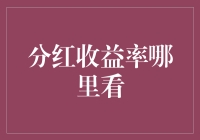 分红收益率哪里看